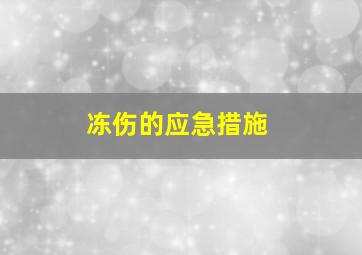 冻伤的应急措施